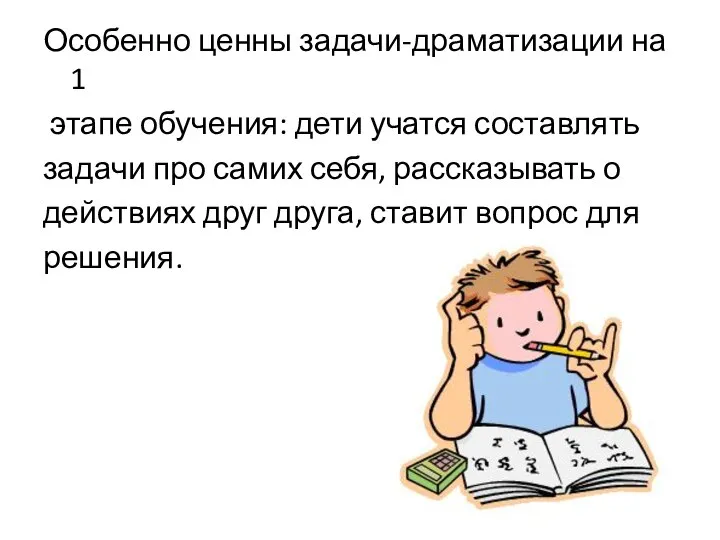 Особенно ценны задачи-драматизации на 1 этапе обучения: дети учатся составлять задачи про самих себя, рассказывать о действиях друг друга, ставит вопрос для решения.